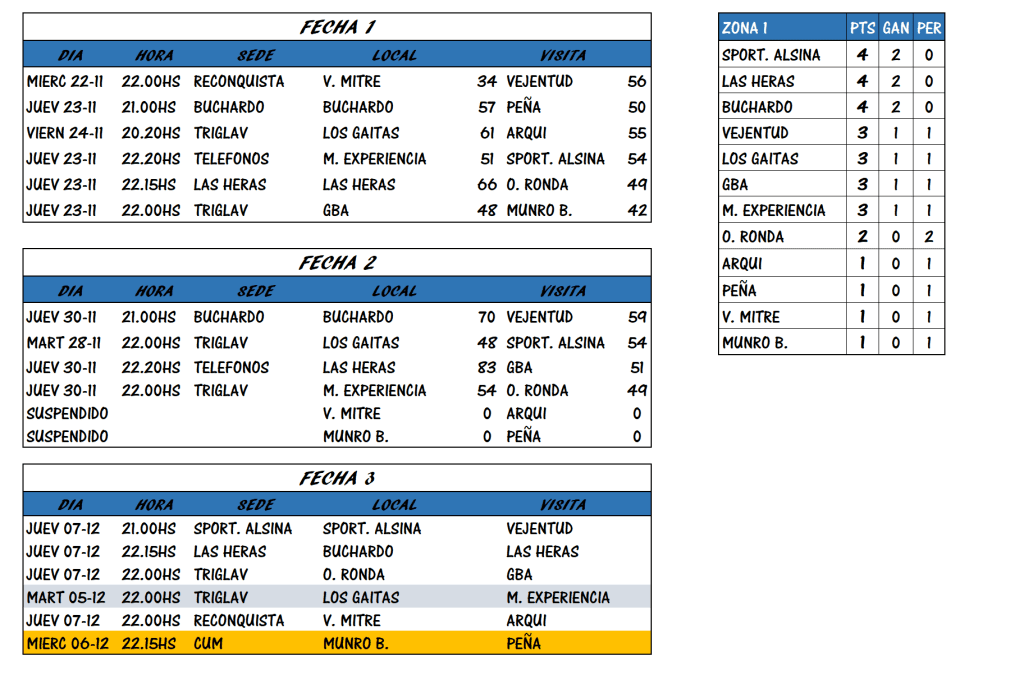 FECHA 1

| DIA | HORA | SEDE | LOCAL | | VISITA | |
|---|---|---|---|---|---|---|
| MIERC 22-11 | 22.00HS | RECONQUISTA | V. MITRE | 34 | VEJENTUD | 56 |
| JUEV 23-11 | 21.00HS | BUCHARDO | BUCHARDO | 57 | PEÑA | 50 |
| VIERN 24-11 | 20.20HS | TRIGLAV | LOS GAITAS | 61 | ARQUI | 55 |
| JUEV 23-11 | 22.20HS | TELEFONOS | M. EXPERIENCIA | 51 | SPORT. ALSINA | 54 |
| JUEV 23-11 | 22.15HS | LAS HERAS | LAS HERAS | 66 | O. RONDA | 49 |
| JUEV 23-11 | 22.00HS | TRIGLAV | GBA | 48 | MUNRO B. | 42 |

FECHA 2

| DIA | HORA | SEDE | LOCAL | | VISITA | |
|---|---|---|---|---|---|---|
| JUEV 30-11 | 21.00HS | BUCHARDO | BUCHARDO | 70 | VEJENTUD | 59 |
| MART 28-11 | 22.00HS | TRIGLAV | LOS GAITAS | 48 | SPORT. ALSINA | 54 |
| JUEV 30-11 | 22.20HS | TELEFONOS | LAS HERAS | 83 | GBA | 51 |
| JUEV 30-11 | 22.00HS | TRIGLAV | M. EXPERIENCIA | 54 | O. RONDA | 49 |
| SUSPENDIDO | | | V. MITRE | 0 | ARQUI | 0 |
| SUSPENDIDO | | | MUNRO B. | 0 | PEÑA | 0 |

FECHA 3

| DIA | HORA | SEDE | LOCAL | VISITA |
|---|---|---|---|---|
| JUEV 07-12 | 21.00HS | SPORT. ALSINA | SPORT. ALSINA | VEJENTUD |
| JUEV 07-12 | 22.15HS | LAS HERAS | BUCHARDO | LAS HERAS |
| JUEV 07-12 | 22.00HS | TRIGLAV | O. RONDA | GBA |
| MART 05-12 | 22.00HS | TRIGLAV | LOS GAITAS | M. EXPERIENCIA |
| JUEV 07-12 | 22.00HS | RECONQUISTA | V. MITRE | ARQUI |
| MIERC 06-12 | 22.15HS | CUM | MUNRO B. | PEÑA |

| ZONA 1 | PTS | GAN | PER |
|---|---|---|---|
| SPORT. ALSINA | 4 | 2 | 0 |
| LAS HERAS | 4 | 2 | 0 |
| BUCHARDO | 4 | 2 | 0 |
| VEJENTUD | 3 | 1 | 1 |
| LOS GAITAS | 3 | 1 | 1 |
| GBA | 3 | 1 | 1 |
| M. EXPERIENCIA | 3 | 1 | 1 |
| O. RONDA | 2 | 0 | 2 |
| ARQUI | 1 | 0 | 1 |
| PEÑA | 1 | 0 | 1 |
| V. MITRE | 1 | 0 | 1 |
| MUNRO B. | 1 | 0 | 1 |